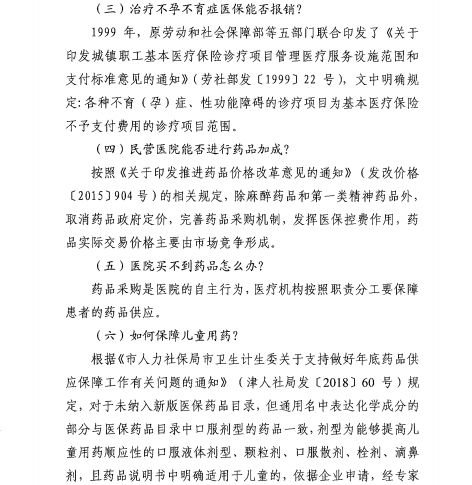 （三）治疗不孕不育症医保能否报销？

1999 年，原劳动和社会保障部等五部门联合印发了《关于印发城镇职工基本医疗保险诊疗项目管理医疗服务设施范围和支付标准意见的通知》（劳社部发〔1999〕22 号），文中明确规定：各种不育（孕）症、性功能障碍的诊疗项目为基本医疗保险不予支付费用的诊疗项目范围。

（四）民营医院能否进行药品加成？

按照《关于印发推进药品价格改革意见的通知》（发改价格〔2015〕904 号）的相关规定，除麻醉药品和第一类精神药品外，取消药品政府定价，完善药品采购机制，发挥医保控费作用，药品实际交易价格主要由市场竞争形成。

（五）医院买不到药品怎么办？

药品采购是医院的自主行为，医疗机构按照职责分工要保障患者的药品供应。

（六）如何保障儿童用药？

根据《市人力社保局市卫生计生委关于支持做好年底药品供应保障工作有关问题的通知》（津人社局发〔2018〕60 号）规定，对于未纳入新版医保药品目录，但通用名中表达化学成分的部分与医保药品目录中口服剂型的药品一致，剂型为能够提高儿童用药顺应性的口服液体剂型、颗粒剂、口服散剂、栓剂、滴鼻剂，且药品说明书中明确适用于儿童的，依据企业申请，经专家